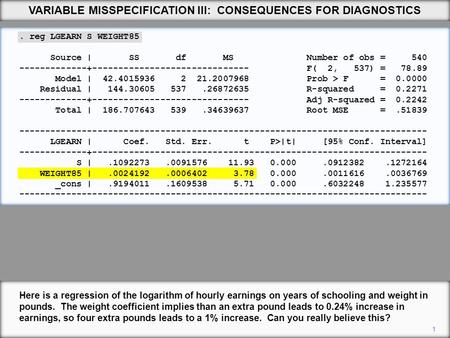 VARIABLE MISSPECIFICATION III: CONSEQUENCES FOR DIAGNOSTICS

. reg LGEARN S WEIGHT85

| Source | SS | df | MS |
|---|---|---|---|
| Model | 42.4015936 | 2 | 21.2007968 |
| Residual | 144.30605 | 537 | .26872635 |
| Total | 186.707643 | 539 | .34639637 |

Number of obs = 540
F( 2, 537) = 78.89
Prob > F = 0.0000
R-squared = 0.2271
Adj R-squared = 0.2242
Root MSE = .51839

| LGEARN | Coef. | Std. Err. | t | P>\|t\| | [95% Conf. | Interval] |
|---|---|---|---|---|---|---|
| S | .1092273 | .0091576 | 11.93 | 0.000 | .0912382 | .1272164 |
| WEIGHT85 | .0024192 | .0006402 | 3.78 | 0.000 | .0011616 | .0036769 |
| _cons | .9194011 | .1609538 | 5.71 | 0.000 | .6032248 | 1.235577 |

Here is a regression of the logarithm of hourly earnings on years of schooling and weight in pounds. The weight coefficient implies than an extra pound leads to 0.24% increase in earnings, so four extra pounds leads to a 1% increase. Can you really believe this?

1